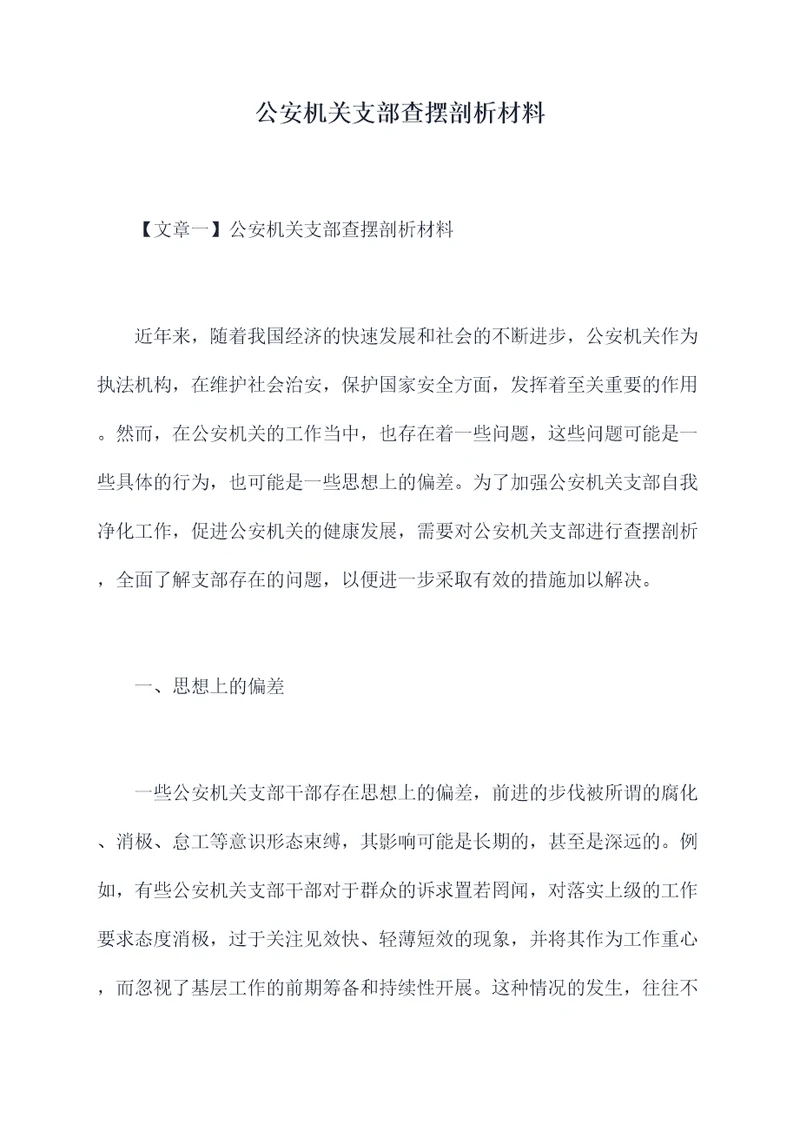 公安机关支部查摆剖析材料

【文章一】公安机关支部查摆剖析材料

近年来，随着我国经济的快速发展和社会的不断进步，公安机关作为执法机构，在维护社会治安，保护国家安全方面，发挥着至关重要的作用。然而，在公安机关的工作当中，也存在着一些问题，这些问题可能是一些具体的行为，也可能是一些思想上的偏差。为了加强公安机关支部自我净化工作，促进公安机关的健康发展，需要对公安机关支部进行查摆剖析，全面了解支部存在的问题，以便进一步采取有效的措施加以解决。

一、思想上的偏差

一些公安机关支部干部存在思想上的偏差，前进的步伐被所谓的腐化、消极、怠工等意识形态束缚，其影响可能是长期的，甚至是深远的。例如，有些公安机关支部干部对于群众的诉求置若罔闻，对落实上级的工作要求态度消极，过于关注见效快、轻薄短效的现象，并将其作为工作重心，而忽视了基层工作的前期筹备和持续性开展。这种情况的发生，往往不